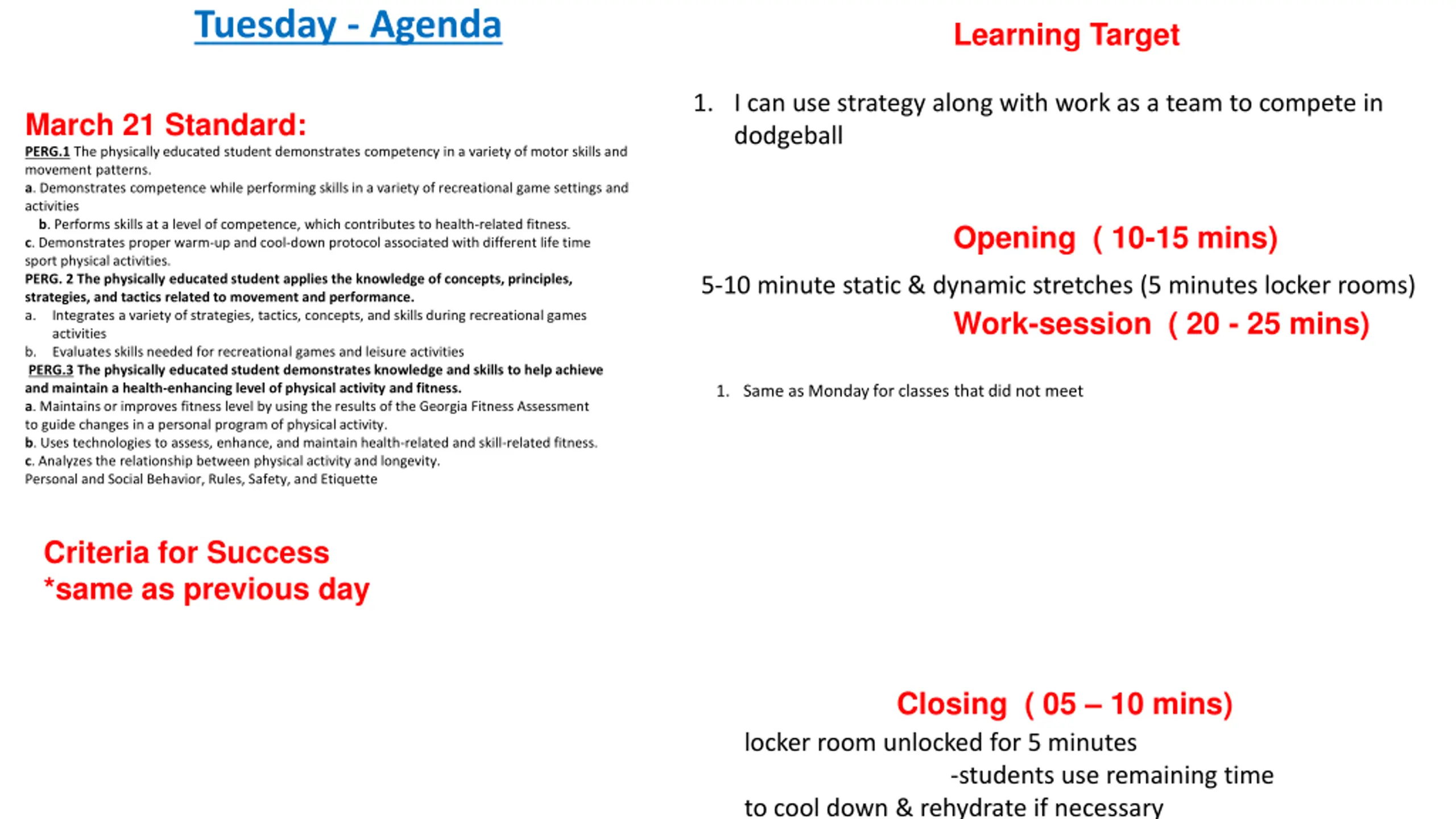 Tuesday - Agenda

March 21 Standard:

PERG.1 The physically educated student demonstrates competency in a variety of motor skills and movement patterns.
a. Demonstrates competence while performing skills in a variety of recreational game settings and activities
b. Performs skills at a level of competence, which contributes to health-related fitness.
c. Demonstrates proper warm-up and cool-down protocol associated with different life time sport physical activities.
PERG. 2 The physically educated student applies the knowledge of concepts, principles, strategies, and tactics related to movement and performance.
a. Integrates a variety of strategies, tactics, concepts, and skills during recreational games activities
b. Evaluates skills needed for recreational games and leisure activities
PERG.3 The physically educated student demonstrates knowledge and skills to help achieve and maintain a health-enhancing level of physical activity and fitness.
a. Maintains or improves fitness level by using the results of the Georgia Fitness Assessment to guide changes in a personal program of physical activity.
b. Uses technologies to assess, enhance, and maintain health-related and skill-related fitness.
c. Analyzes the relationship between physical activity and longevity.
Personal and Social Behavior, Rules, Safety, and Etiquette

Criteria for Success
*same as previous day

Learning Target

1. I can use strategy along with work as a team to compete in dodgeball

Opening ( 10-15 mins)

5-10 minute static & dynamic stretches (5 minutes locker rooms)

Work-session ( 20 - 25 mins)

1. Same as Monday for classes that did not meet

Closing ( 05 – 10 mins)

locker room unlocked for 5 minutes
-students use remaining time
to cool down & rehydrate if necessary